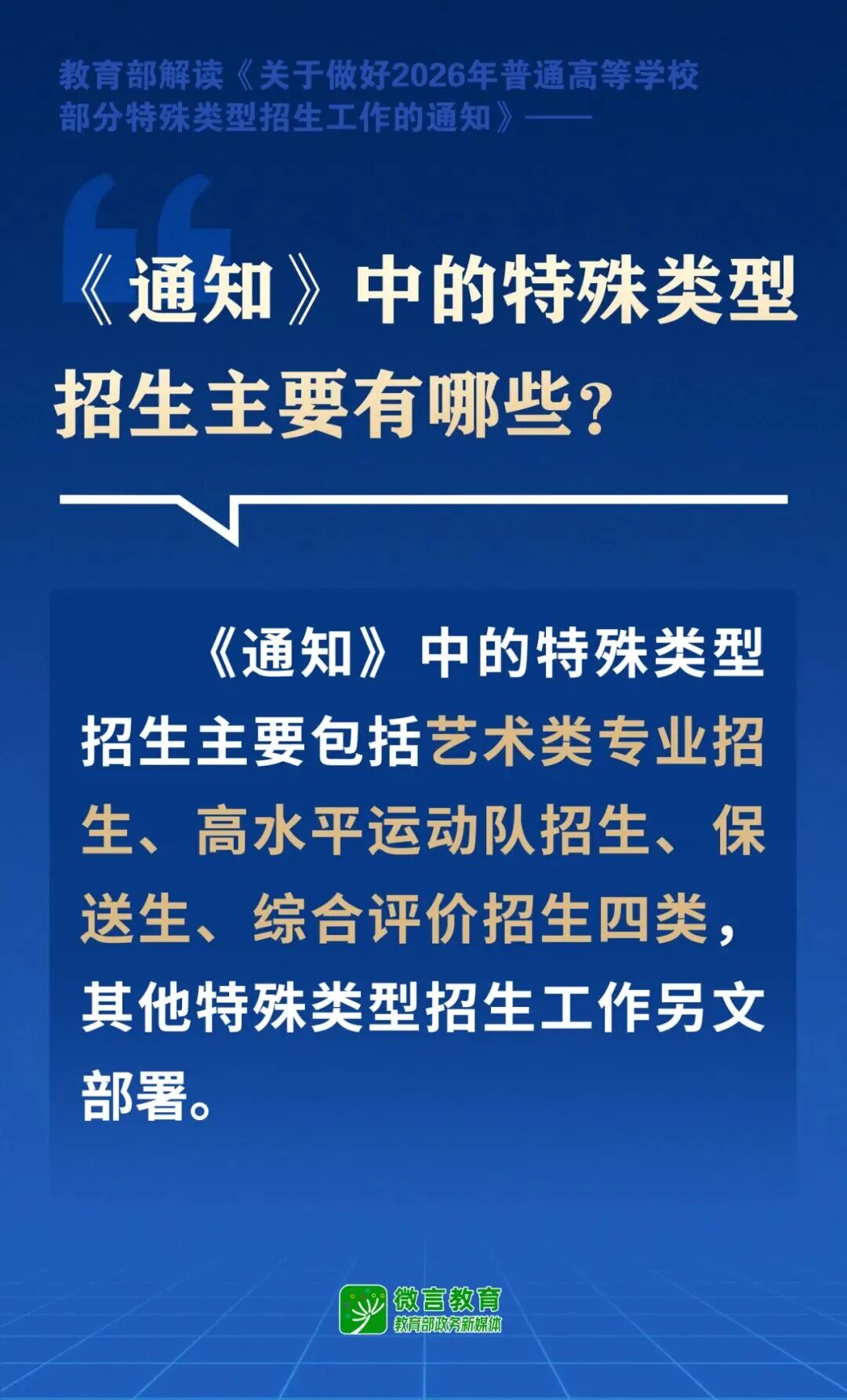 教育部解读《关于做好2026年普通高等学校部分特殊类型招生工作的通知》——

《通知》中的特殊类型招生主要有哪些？

《通知》中的特殊类型招生主要包括艺术类专业招生、高水平运动队招生、保送生、综合评价招生四类，其他特殊类型招生工作另文部署。

微言教育
教育部政务新媒体